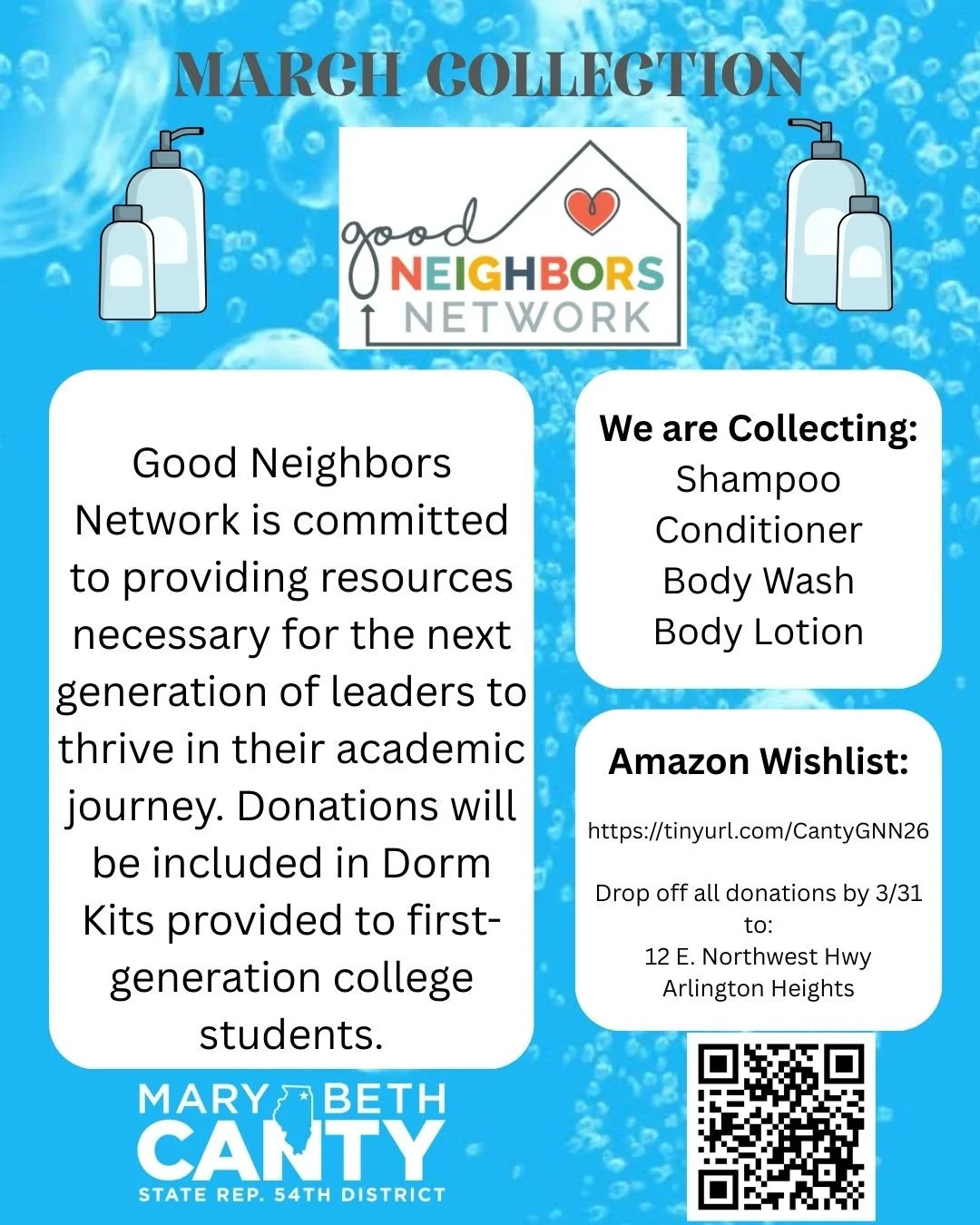 MARCH COLLECTION

good NEIGHBORS NETWORK

Good Neighbors Network is committed to providing resources necessary for the next generation of leaders to thrive in their academic journey. Donations will be included in Dorm Kits provided to first-generation college students.

We are Collecting:
Shampoo
Conditioner
Body Wash
Body Lotion

Amazon Wishlist:

https://tinyurl.com/CantyGNN26

Drop off all donations by 3/31 to:
12 E. Northwest Hwy
Arlington Heights

MARY BETH
CANTY
STATE REP. 54TH DISTRICT